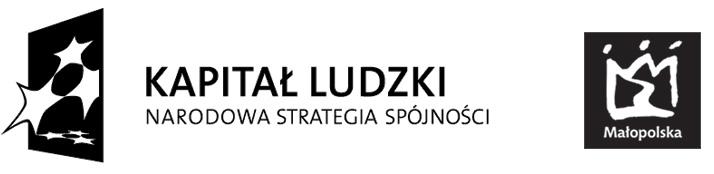 KAPITAŁ LUDZKI
NARODOWA STRATEGIA SPÓJNOŚCI

Małopolska